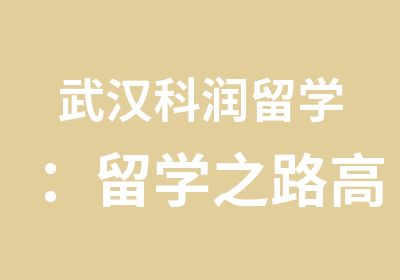 武汉科润留学

：留学之路高